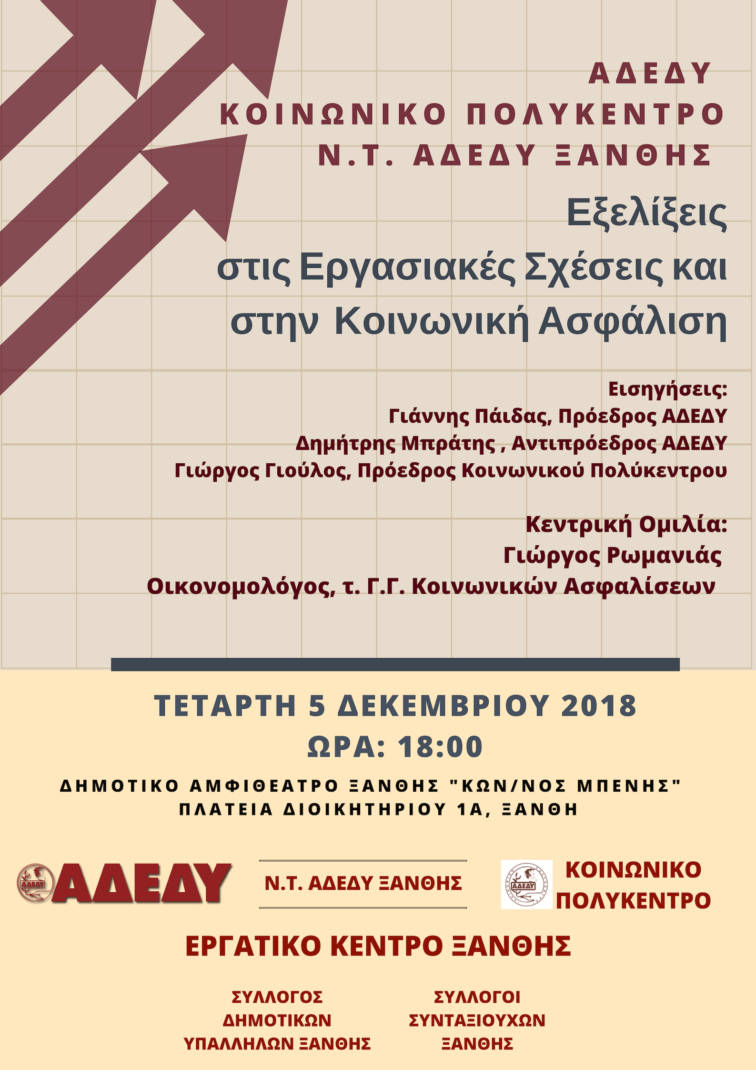 ΑΔΕΔΥ
ΚΟΙΝΩΝΙΚΟ ΠΟΛΥΚΕΝΤΡΟ
Ν.Τ. ΑΔΕΔΥ ΞΑΝΘΗΣ

Εξελίξεις
στις Εργασιακές Σχέσεις και
στην Κοινωνική Ασφάλιση

Εισηγήσεις:
Γιάννης Πάιδας, Πρόεδρος ΑΔΕΔΥ
Δημήτρης Μπράτης , Αντιπρόεδρος ΑΔΕΔΥ
Γιώργος Γιούλος, Πρόεδρος Κοινωνικού Πολύκεντρου

Κεντρική Ομιλία:
Γιώργος Ρωμανιάς
Οικονομολόγος, τ. Γ.Γ. Κοινωνικών Ασφαλίσεων

ΤΕΤΑΡΤΗ 5 ΔΕΚΕΜΒΡΙΟΥ 2018
ΩΡΑ: 18:00
ΔΗΜΟΤΙΚΟ ΑΜΦΙΘΕΑΤΡΟ ΞΑΝΘΗΣ "ΚΩΝ/ΝΟΣ ΜΠΕΝΗΣ"
ΠΛΑΤΕΙΑ ΔΙΟΙΚΗΤΗΡΙΟΥ 1Α, ΞΑΝΘΗ

ΑΔΕΔΥ
Ν.Τ. ΑΔΕΔΥ ΞΑΝΘΗΣ
ΚΟΙΝΩΝΙΚΟ ΠΟΛΥΚΕΝΤΡΟ

ΕΡΓΑΤΙΚΟ ΚΕΝΤΡΟ ΞΑΝΘΗΣ

ΣΥΛΛΟΓΟΣ ΔΗΜΟΤΙΚΩΝ ΥΠΑΛΛΗΛΩΝ ΞΑΝΘΗΣ

ΣΥΛΛΟΓΟΙ ΣΥΝΤΑΞΙΟΥΧΩΝ ΞΑΝΘΗΣ